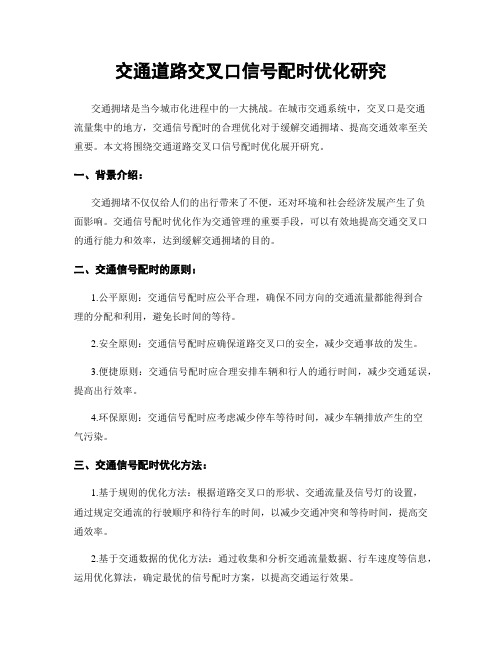 交通道路交叉口信号配时优化研究

交通拥堵是当今城市化进程中的一大挑战。在城市交通系统中，交叉口是交通流量集中的地方，交通信号配时的合理优化对于缓解交通拥堵、提高交通效率至关重要。本文将围绕交通道路交叉口信号配时优化展开研究。

一、背景介绍：

交通拥堵不仅仅给人们的出行带来了不便，还对环境和社会经济发展产生了负面影响。交通信号配时优化作为交通管理的重要手段，可以有效地提高交通交叉口的通行能力和效率，达到缓解交通拥堵的目的。

二、交通信号配时的原则：

1.公平原则：交通信号配时应公平合理，确保不同方向的交通流量都能得到合理的分配和利用，避免长时间的等待。

2.安全原则：交通信号配时应确保道路交叉口的安全，减少交通事故的发生。

3.便捷原则：交通信号配时应合理安排车辆和行人的通行时间，减少交通延误，提高出行效率。

4.环保原则：交通信号配时应考虑减少停车等待时间，减少车辆排放产生的空气污染。

三、交通信号配时优化方法：

1.基于规则的优化方法：根据道路交叉口的形状、交通流量及信号灯的设置，通过规定交通流的行驶顺序和待行车的时间，以减少交通冲突和等待时间，提高交通效率。

2.基于交通数据的优化方法：通过收集和分析交通流量数据、行车速度等信息，运用优化算法，确定最优的信号配时方案，以提高交通运行效果。